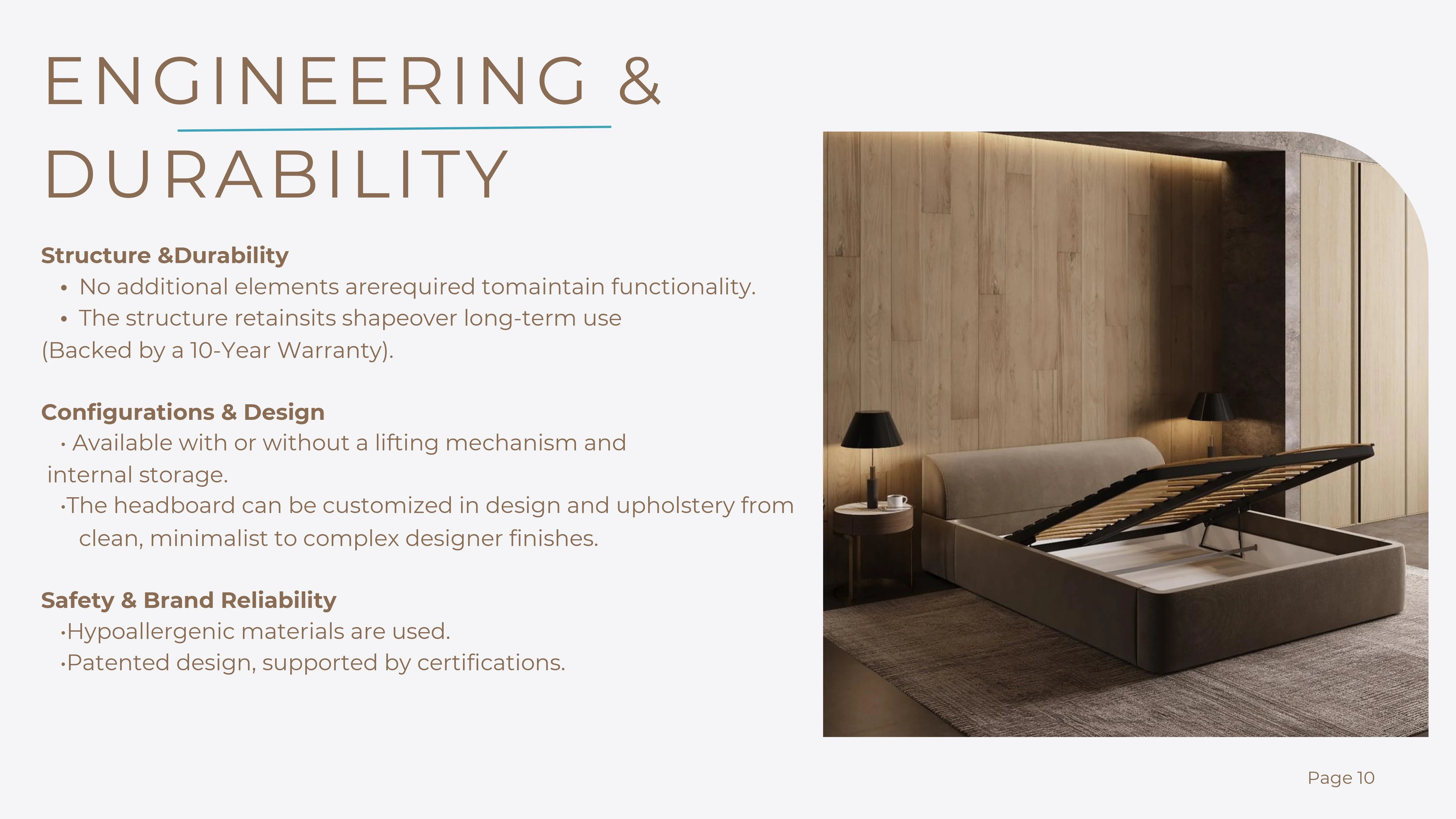 ENGINEERING &
DURABILITY

Structure &Durability
• No additional elements arerequired tomaintain functionality.
• The structure retainsits shapeover long-term use
(Backed by a 10-Year Warranty).

Configurations & Design
• Available with or without a lifting mechanism and internal storage.
•The headboard can be customized in design and upholstery from clean, minimalist to complex designer finishes.

Safety & Brand Reliability
•Hypoallergenic materials are used.
•Patented design, supported by certifications.

Page 10